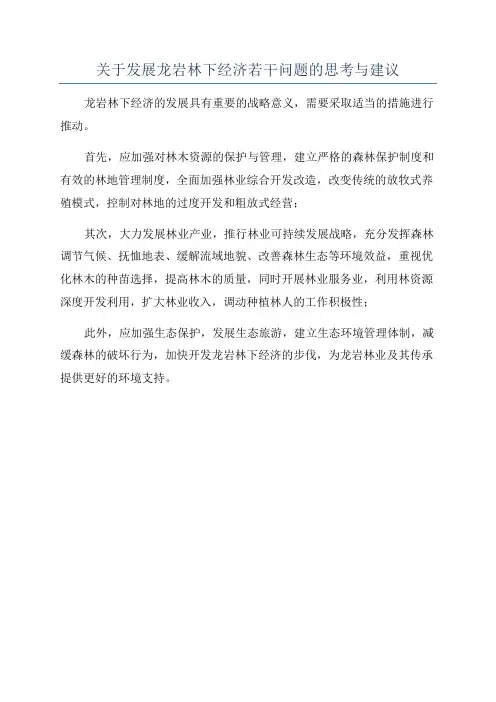 关于发展龙岩林下经济若干问题的思考与建议

龙岩林下经济的发展具有重要的战略意义，需要采取适当的措施进行推动。

首先，应加强对林木资源的保护与管理，建立严格的森林保护制度和有效的林地管理制度，全面加强林业综合开发改造，改变传统的放牧式养殖模式，控制对林地的过度开发和粗放式经营；

其次，大力发展林业产业，推行林业可持续发展战略，充分发挥森林调节气候、抚恤地表、缓解流域地貌、改善森林生态等环境效益，重视优化林木的种苗选择，提高林木的质量，同时开展林业服务业，利用林资源深度开发利用，扩大林业收入，调动种植林人的工作积极性；

此外，应加强生态保护，发展生态旅游，建立生态环境管理体制，减缓森林的破坏行为，加快开发龙岩林下经济的步伐，为龙岩林业及其传承提供更好的环境支持。